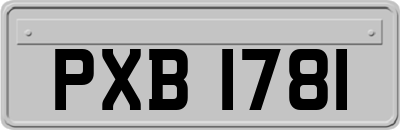 PXB 1781